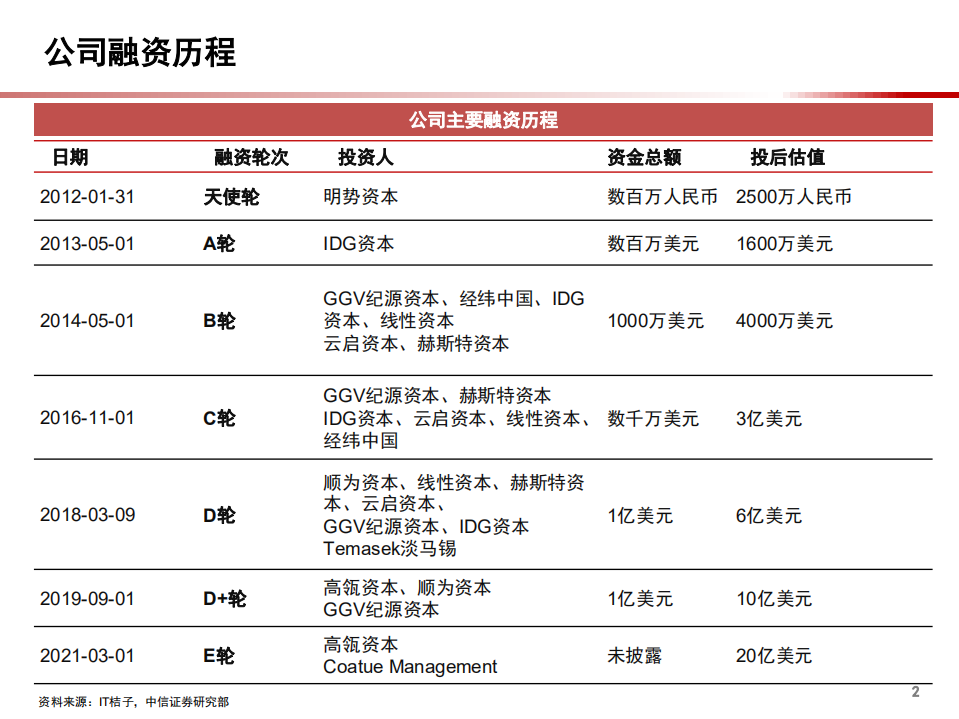 公司融资历程

公司主要融资历程

| 日期 | 融资轮次 | 投资人 | 资金总额 | 投后估值 |
|---|---|---|---|---|
| 2012-01-31 | 天使轮 | 明势资本 | 数百万人民币 | 2500万人民币 |
| 2013-05-01 | A轮 | IDG资本 | 数百万美元 | 1600万美元 |
| 2014-05-01 | B轮 | GGV纪源资本、经纬中国、IDG资本、线性资本 云启资本、赫斯特资本 | 1000万美元 | 4000万美元 |
| 2016-11-01 | C轮 | GGV纪源资本、赫斯特资本 IDG资本、云启资本、线性资本、经纬中国 | 数千万美元 | 3亿美元 |
| 2018-03-09 | D轮 | 顺为资本、线性资本、赫斯特资本、云启资本、 GGV纪源资本、IDG资本 Temasek淡马锡 | 1亿美元 | 6亿美元 |
| 2019-09-01 | D+轮 | 高瓴资本、顺为资本 GGV纪源资本 | 1亿美元 | 10亿美元 |
| 2021-03-01 | E轮 | 高瓴资本 Coatue Management | 未披露 | 20亿美元 |

资料来源：IT桔子，中信证券研究部

2